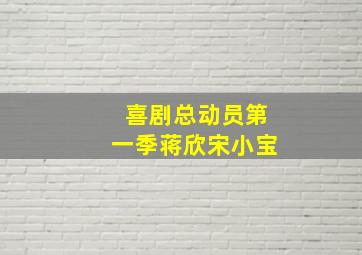 喜剧总动员第一季蒋欣宋小宝